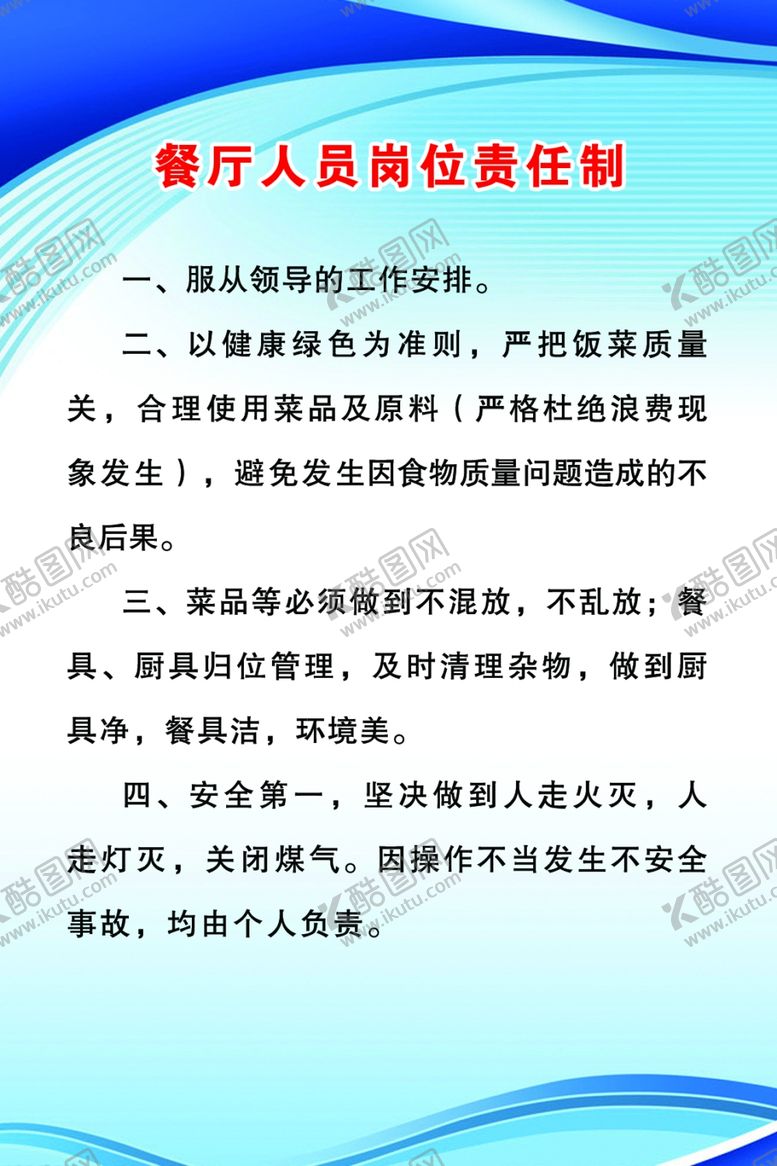 餐厅人员岗位责任制

一、服从领导的工作安排。

二、以健康绿色为准则，严把饭菜质量关，合理使用菜品及原料（严格杜绝浪费现象发生），避免发生因食物质量问题造成的不良后果。

三、菜品等必须做到不混放，不乱放；餐具、厨具归位管理，及时清理杂物，做到厨具净，餐具洁，环境美。

四、安全第一，坚决做到人走火灭，人走灯灭，关闭煤气。因操作不当发生不安全事故，均由个人负责。

酷图网 www.ikutu.com